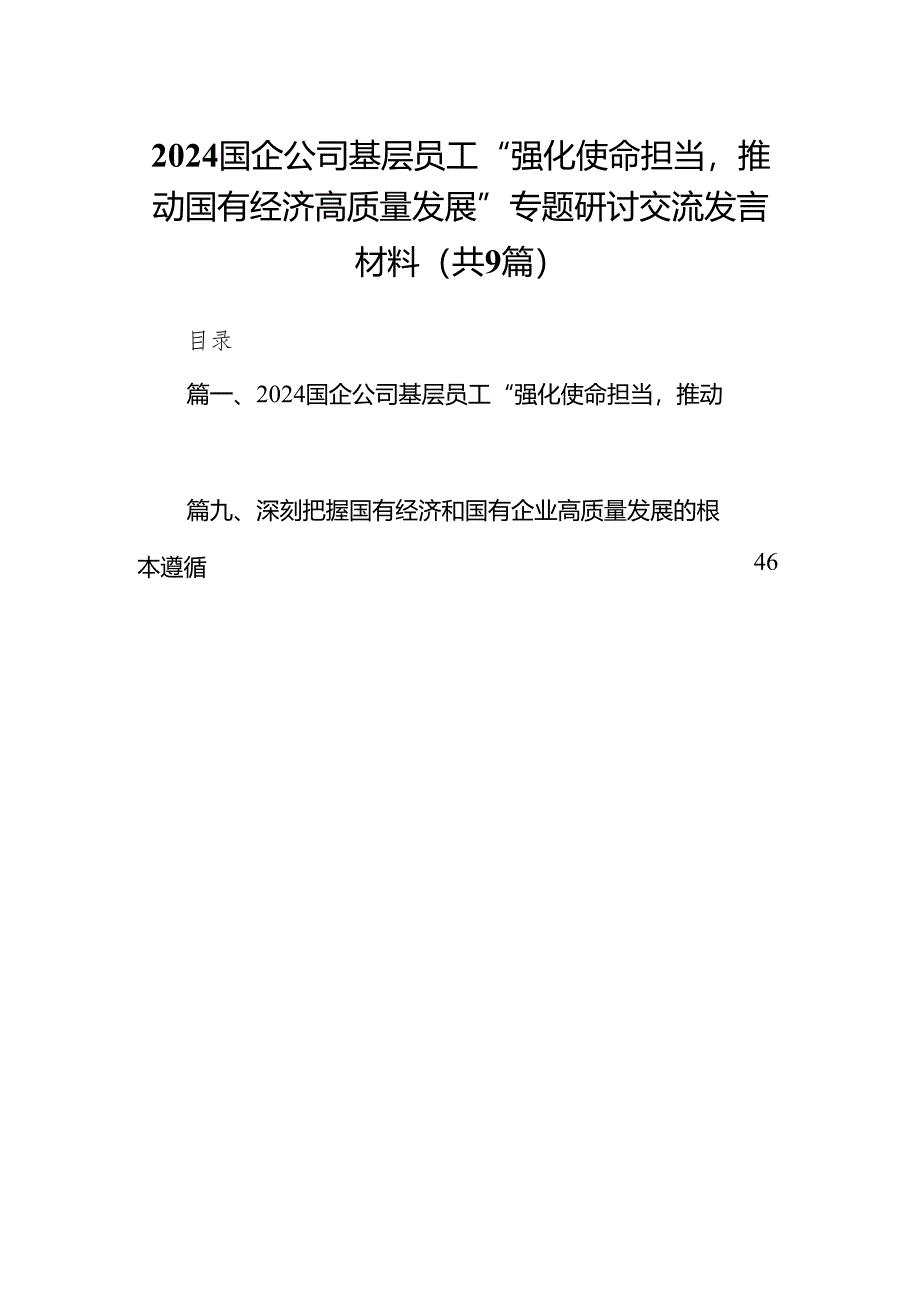 2024国企公司基层员工“强化使命担当，推动国有经济高质量发展”专题研讨交流发言材料（共9篇）

目录

篇一、2024国企公司基层员工“强化使命担当，推动

篇九、深刻把握国有经济和国有企业高质量发展的根本遵循 46